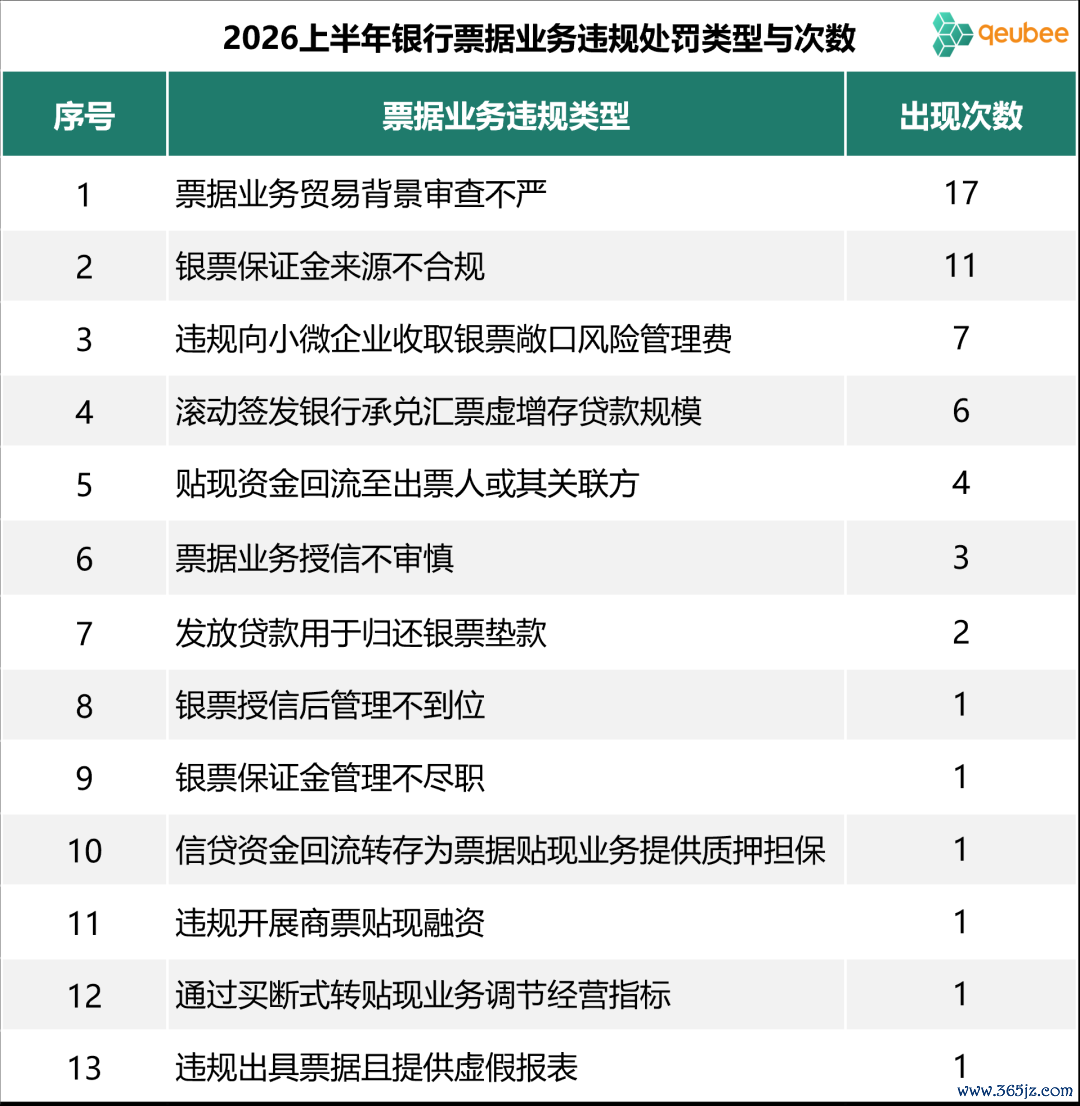 2026上半年银行票据业务违规处罚类型与次数

qeubee

| 序号 | 票据业务违规类型 | 出现次数 |
|---|---|---|
| 1 | 票据业务贸易背景审查不严 | 17 |
| 2 | 银票保证金来源不合规 | 11 |
| 3 | 违规向小微企业收取银票敞口风险管理费 | 7 |
| 4 | 滚动签发银行承兑汇票虚增存贷款规模 | 6 |
| 5 | 贴现资金回流至出票人或其关联方 | 4 |
| 6 | 票据业务授信不审慎 | 3 |
| 7 | 发放贷款用于归还银票垫款 | 2 |
| 8 | 银票授信后管理不到位 | 1 |
| 9 | 银票保证金管理不尽职 | 1 |
| 10 | 信贷资金回流转存为票据贴现业务提供质押担保 | 1 |
| 11 | 违规开展商票贴现融资 | 1 |
| 12 | 通过买断式转贴现业务调节经营指标 | 1 |
| 13 | 违规出具票据且提供虚假报表 | 1 |

www.365jz.com